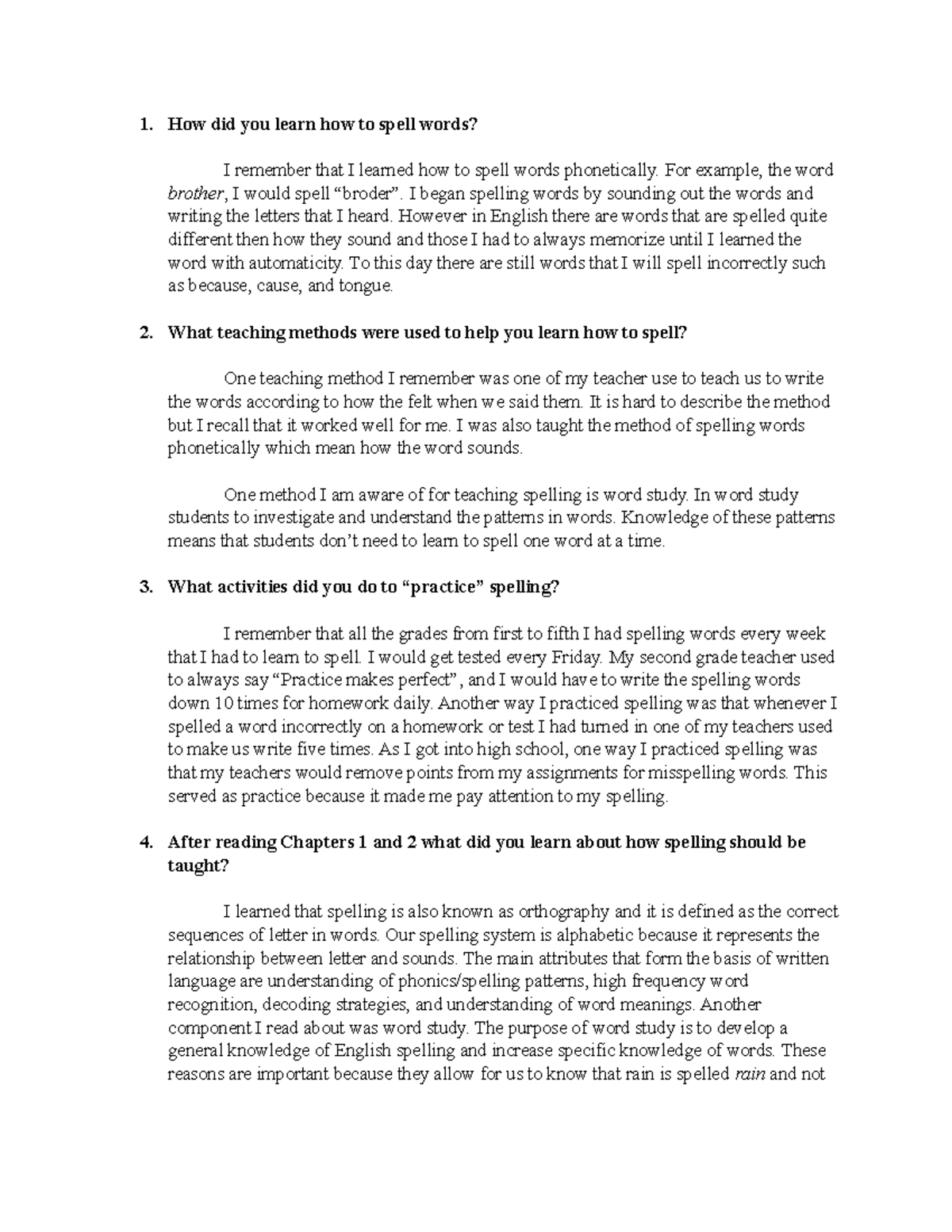 1. How did you learn how to spell words?

I remember that I learned how to spell words phonetically. For example, the word brother, I would spell "broder". I began spelling words by sounding out the words and writing the letters that I heard. However in English there are words that are spelled quite different then how they sound and those I had to always memorize until I learned the word with automaticity. To this day there are still words that I will spell incorrectly such as because, cause, and tongue.

2. What teaching methods were used to help you learn how to spell?

One teaching method I remember was one of my teacher use to teach us to write the words according to how the felt when we said them. It is hard to describe the method but I recall that it worked well for me. I was also taught the method of spelling words phonetically which mean how the word sounds.

One method I am aware of for teaching spelling is word study. In word study students to investigate and understand the patterns in words. Knowledge of these patterns means that students don't need to learn to spell one word at a time.

3. What activities did you do to "practice" spelling?

I remember that all the grades from first to fifth I had spelling words every week that I had to learn to spell. I would get tested every Friday. My second grade teacher used to always say "Practice makes perfect", and I would have to write the spelling words down 10 times for homework daily. Another way I practiced spelling was that whenever I spelled a word incorrectly on a homework or test I had turned in one of my teachers used to make us write five times. As I got into high school, one way I practiced spelling was that my teachers would remove points from my assignments for misspelling words. This served as practice because it made me pay attention to my spelling.

4. After reading Chapters 1 and 2 what did you learn about how spelling should be taught?

I learned that spelling is also known as orthography and it is defined as the correct sequences of letter in words. Our spelling system is alphabetic because it represents the relationship between letter and sounds. The main attributes that form the basis of written language are understanding of phonics/spelling patterns, high frequency word recognition, decoding strategies, and understanding of word meanings. Another component I read about was word study. The purpose of word study is to develop a general knowledge of English spelling and increase specific knowledge of words. These reasons are important because they allow for us to know that rain is spelled rain and not